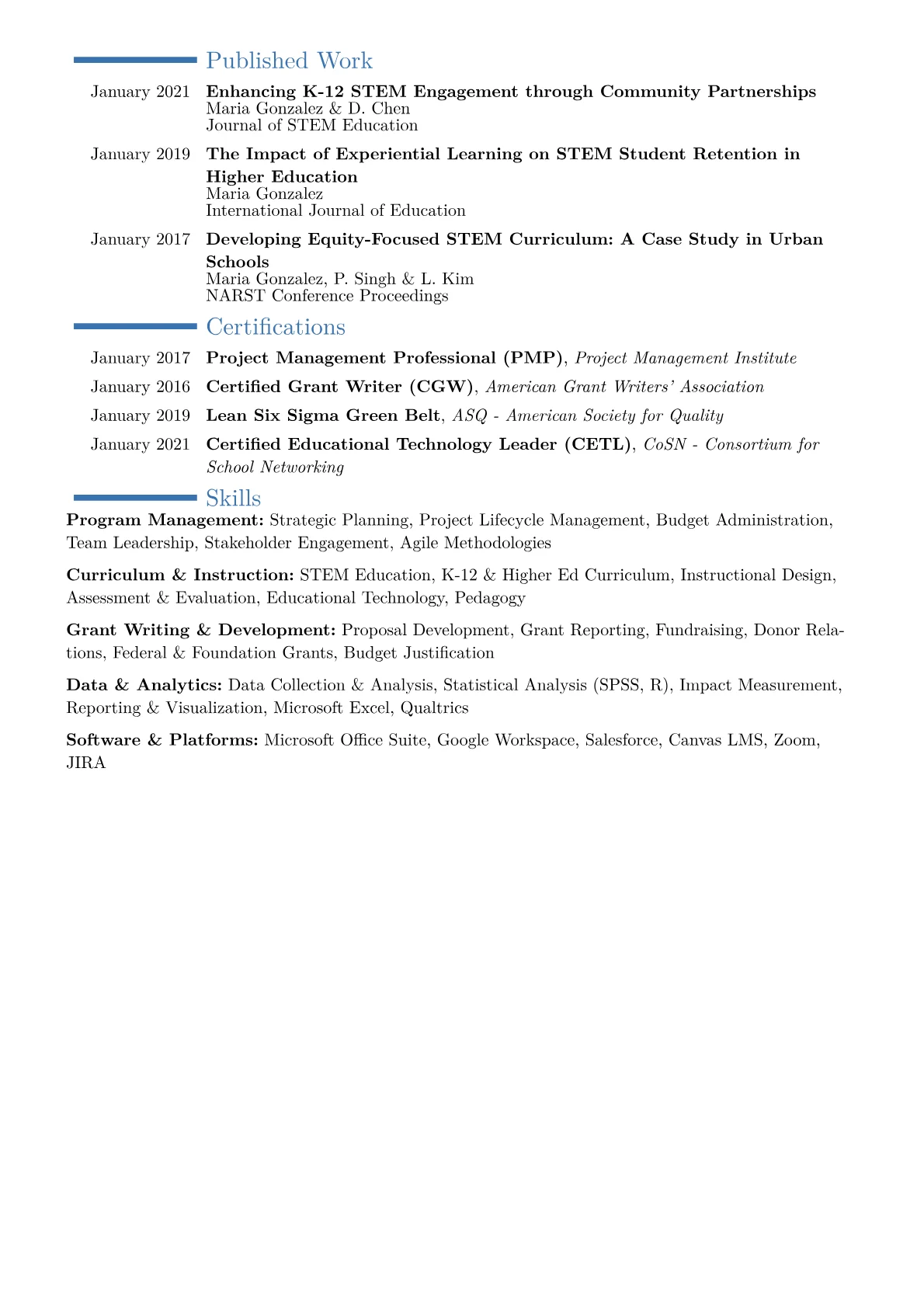 Published Work

January 2021 Enhancing K-12 STEM Engagement through Community Partnerships
Maria Gonzalez & D. Chen
Journal of STEM Education

January 2019 The Impact of Experiential Learning on STEM Student Retention in Higher Education
Maria Gonzalez
International Journal of Education

January 2017 Developing Equity-Focused STEM Curriculum: A Case Study in Urban Schools
Maria Gonzalez, P. Singh & L. Kim
NARST Conference Proceedings

Certifications

January 2017 Project Management Professional (PMP), Project Management Institute

January 2016 Certified Grant Writer (CGW), American Grant Writers' Association

January 2019 Lean Six Sigma Green Belt, ASQ - American Society for Quality

January 2021 Certified Educational Technology Leader (CETL), CoSN - Consortium for School Networking

Skills

Program Management: Strategic Planning, Project Lifecycle Management, Budget Administration, Team Leadership, Stakeholder Engagement, Agile Methodologies

Curriculum & Instruction: STEM Education, K-12 & Higher Ed Curriculum, Instructional Design, Assessment & Evaluation, Educational Technology, Pedagogy

Grant Writing & Development: Proposal Development, Grant Reporting, Fundraising, Donor Relations, Federal & Foundation Grants, Budget Justification

Data & Analytics: Data Collection & Analysis, Statistical Analysis (SPSS, R), Impact Measurement, Reporting & Visualization, Microsoft Excel, Qualtrics

Software & Platforms: Microsoft Office Suite, Google Workspace, Salesforce, Canvas LMS, Zoom, JIRA